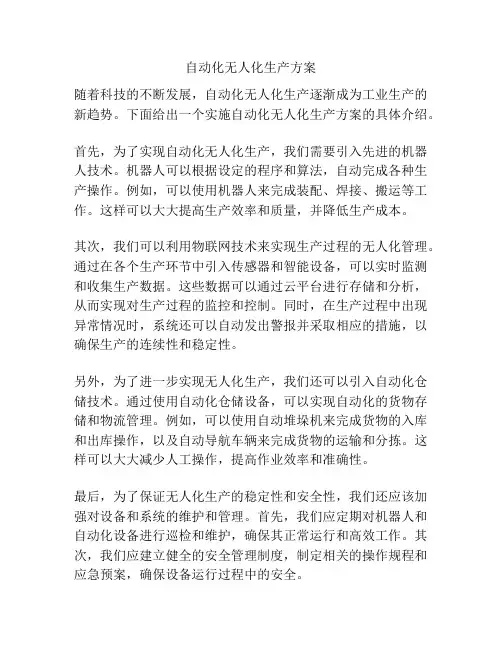 自动化无人化生产方案

随着科技的不断发展，自动化无人化生产逐渐成为工业生产的新趋势。下面给出一个实施自动化无人化生产方案的具体介绍。

首先，为了实现自动化无人化生产，我们需要引入先进的机器人技术。机器人可以根据设定的程序和算法，自动完成各种生产操作。例如，可以使用机器人来完成装配、焊接、搬运等工作。这样可以大大提高生产效率和质量，并降低生产成本。

其次，我们可以利用物联网技术来实现生产过程的无人化管理。通过在各个生产环节中引入传感器和智能设备，可以实时监测和收集生产数据。这些数据可以通过云平台进行存储和分析，从而实现对生产过程的监控和控制。同时，在生产过程中出现异常情况时，系统还可以自动发出警报并采取相应的措施，以确保生产的连续性和稳定性。

另外，为了进一步实现无人化生产，我们还可以引入自动化仓储技术。通过使用自动化仓储设备，可以实现自动化的货物存储和物流管理。例如，可以使用自动堆垛机来完成货物的入库和出库操作，以及自动导航车辆来完成货物的运输和分拣。这样可以大大减少人工操作，提高作业效率和准确性。

最后，为了保证无人化生产的稳定性和安全性，我们还应该加强对设备和系统的维护和管理。首先，我们应定期对机器人和自动化设备进行巡检和维护，确保其正常运行和高效工作。其次，我们应建立健全的安全管理制度，制定相关的操作规程和应急预案，确保设备运行过程中的安全。